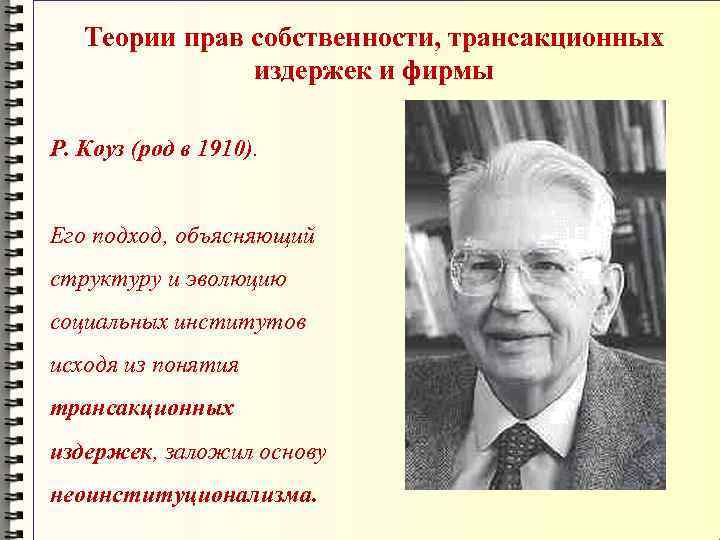 Теории прав собственности, трансакционных издержек и фирмы

Р. Коуз (род в 1910).

Его подход, объясняющий структуру и эволюцию социальных институтов исходя из понятия трансакционных издержек, заложил основу неоинституционализма.